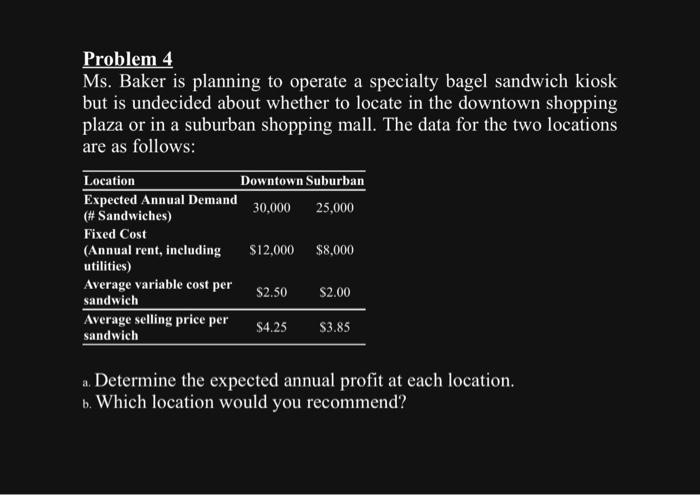 Problem 4
Ms. Baker is planning to operate a specialty bagel sandwich kiosk but is undecided about whether to locate in the downtown shopping plaza or in a suburban shopping mall. The data for the two locations are as follows:

| Location | Downtown | Suburban |
|---|---|---|
| Expected Annual Demand (# Sandwiches) | 30,000 | 25,000 |
| Fixed Cost (Annual rent, including utilities) | \$12,000 | \$8,000 |
| Average variable cost per sandwich | \$2.50 | \$2.00 |
| Average selling price per sandwich | \$4.25 | \$3.85 |

a. Determine the expected annual profit at each location.
b. Which location would you recommend?